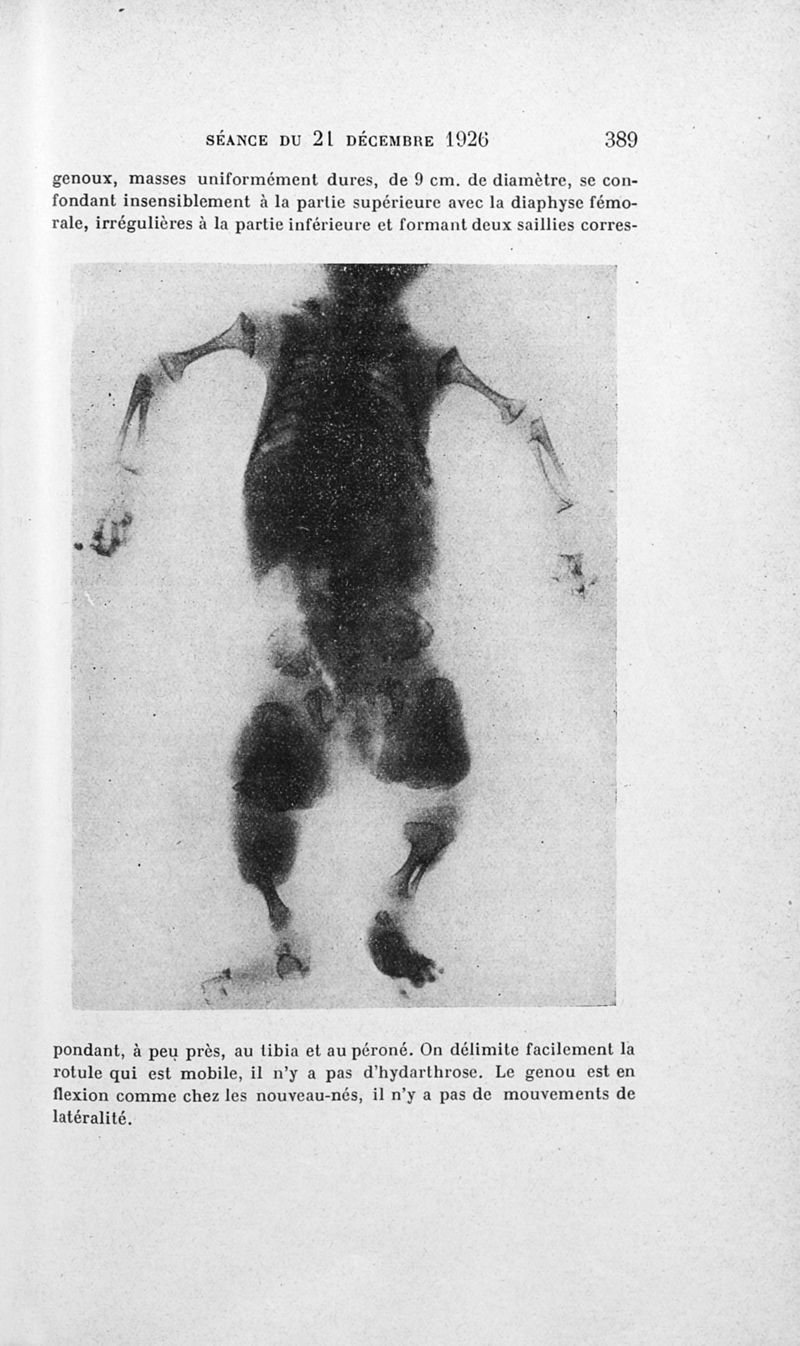 SÉANCE DU 21 DÉCEMBRE 1926 389

genoux, masses uniformément dures, de 9 cm. de diamètre, se confondant insensiblement à la partie supérieure avec la diaphyse fémorale, irrégulières à la partie inférieure et formant deux saillies correspondant, à peu près, au tibia et au péroné. On délimite facilement la rotule qui est mobile, il n'y a pas d'hydarthrose. Le genou est en flexion comme chez les nouveau-nés, il n'y a pas de mouvements de latéralité.